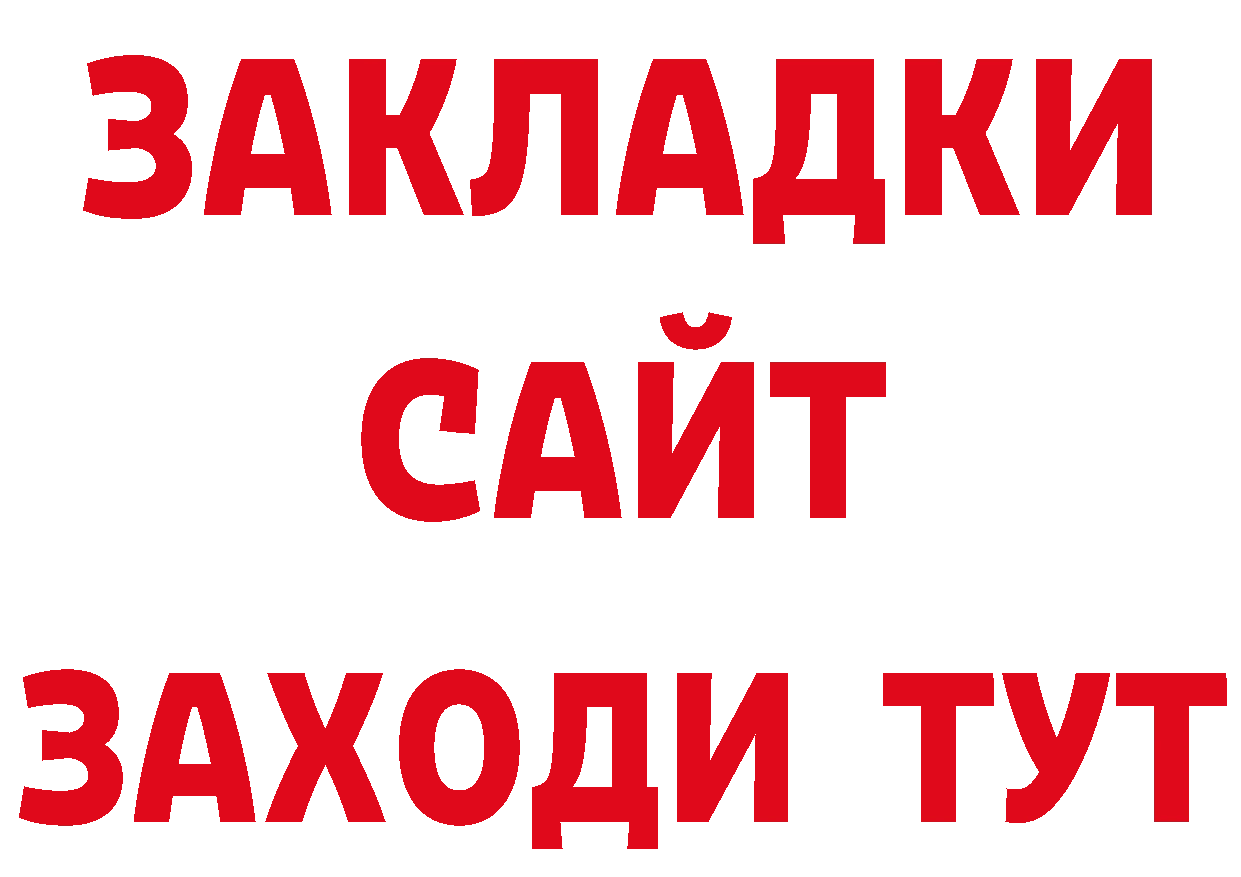 ЗАКЛАДКИ
САЙТ
ЗАХОДИ ТУТ